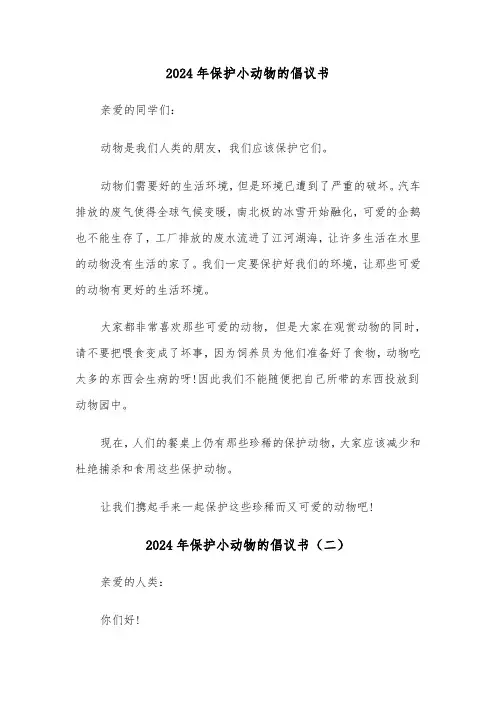 2024年保护小动物的倡议书

亲爱的同学们：

动物是我们人类的朋友，我们应该保护它们。

动物们需要好的生活环境，但是环境已遭到了严重的破坏。汽车排放的废气使得全球气候变暖，南北极的冰雪开始融化，可爱的企鹅也不能生存了，工厂排放的废水流进了江河湖海，让许多生活在水里的动物没有生活的家了。我们一定要保护好我们的环境，让那些可爱的动物有更好的生活环境。

大家都非常喜欢那些可爱的动物，但是大家在观赏动物的同时，请不要把喂食变成了坏事，因为饲养员为他们准备好了食物，动物吃太多的东西会生病的呀！因此我们不能随便把自己所带的东西投放到动物园中。

现在，人们的餐桌上仍有那些珍稀的保护动物，大家应该减少和杜绝捕杀和食用这些保护动物。

让我们携起手来一起保护这些珍稀而又可爱的动物吧！

2024年保护小动物的倡议书（二）

亲爱的人类：

你们好！